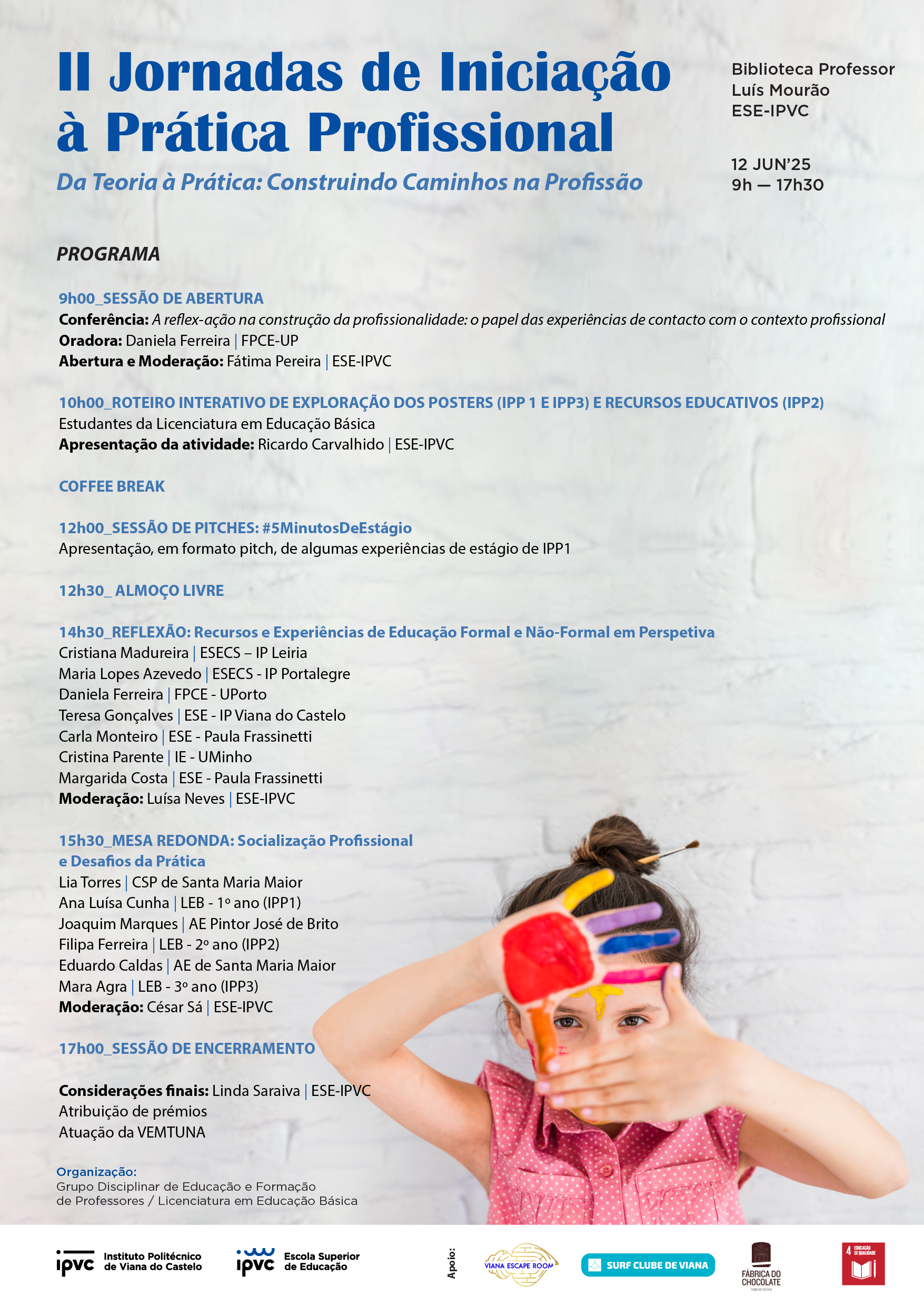 II Jornadas de Iniciação à Prática Profissional

Da Teoria à Prática: Construindo Caminhos na Profissão

Biblioteca Professor
Luís Mourão
ESE-IPVC

12 JUN'25
9h — 17h30

PROGRAMA

9h00_SESSÃO DE ABERTURA
Conferência: A reflex-ação na construção da profissionalidade: o papel das experiências de contacto com o contexto profissional
Oradora: Daniela Ferreira | FPCE-UP
Abertura e Moderação: Fátima Pereira | ESE-IPVC

10h00_ROTEIRO INTERATIVO DE EXPLORAÇÃO DOS POSTERS (IPP 1 E IPP3) E RECURSOS EDUCATIVOS (IPP2)
Estudantes da Licenciatura em Educação Básica
Apresentação da atividade: Ricardo Carvalhido | ESE-IPVC

COFFEE BREAK

12h00_SESSÃO DE PITCHES: #5MinutosDeEstágio
Apresentação, em formato pitch, de algumas experiências de estágio de IPP1

12h30_ ALMOÇO LIVRE

14h30_REFLEXÃO: Recursos e Experiências de Educação Formal e Não-Formal em Perspetiva
Cristiana Madureira | ESECS – IP Leiria
Maria Lopes Azevedo | ESECS - IP Portalegre
Daniela Ferreira | FPCE - UPorto
Teresa Gonçalves | ESE - IP Viana do Castelo
Carla Monteiro | ESE - Paula Frassinetti
Cristina Parente | IE - UMinho
Margarida Costa | ESE - Paula Frassinetti
Moderação: Luísa Neves | ESE-IPVC

15h30_MESA REDONDA: Socialização Profissional e Desafios da Prática
Lia Torres | CSP de Santa Maria Maior
Ana Luísa Cunha | LEB - 1º ano (IPP1)
Joaquim Marques | AE Pintor José de Brito
Filipa Ferreira | LEB - 2º ano (IPP2)
Eduardo Caldas | AE de Santa Maria Maior
Mara Agra | LEB - 3º ano (IPP3)
Moderação: César Sá | ESE-IPVC

17h00_SESSÃO DE ENCERRAMENTO

Considerações finais: Linda Saraiva | ESE-IPVC
Atribuição de prémios
Atuação da VEMTUNA

Organização:
Grupo Disciplinar de Educação e Formação de Professores / Licenciatura em Educação Básica

ipvc Instituto Politécnico de Viana do Castelo
ipvc Escola Superior de Educação
Apoio:
VIANA ESCAPE ROOM
SURF CLUBE DE VIANA
FÁBRICA DO CHOCOLATE
4 EDUCAÇÃO DE QUALIDADE